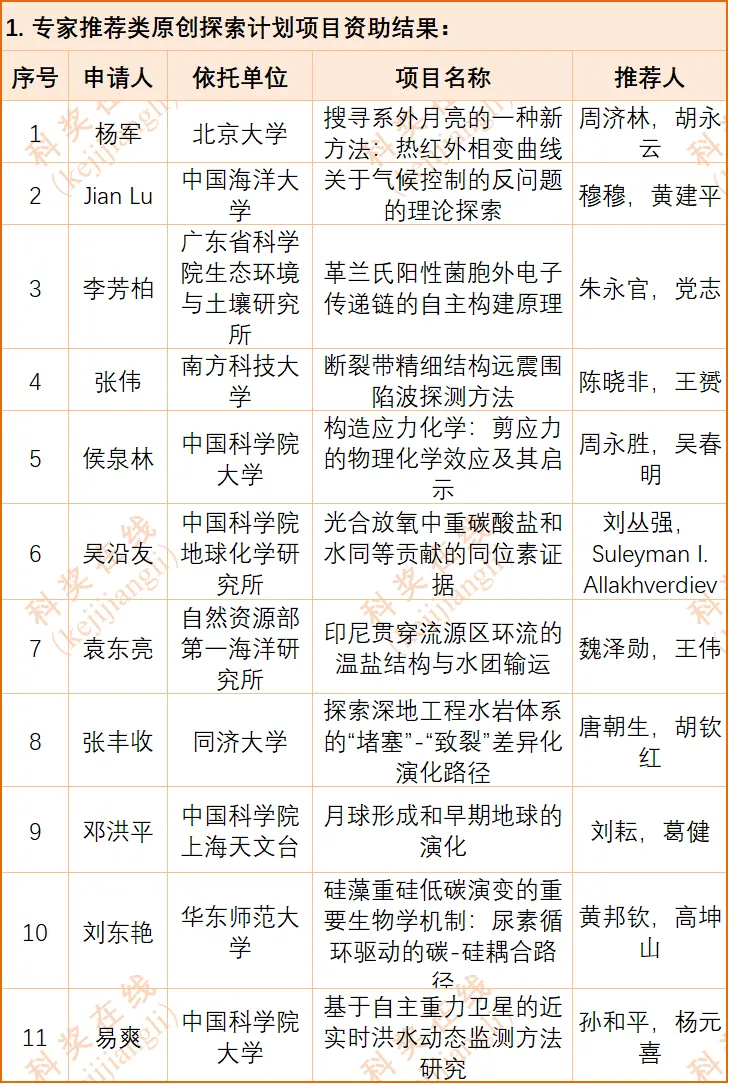 1. 专家推荐类原创探索计划项目资助结果：

| 序号 | 申请人 | 依托单位 | 项目名称 | 推荐人 |
|---|---|---|---|---|
| 1 | 杨军 | 北京大学 | 搜寻系外月亮的一种新方法：热红外相变曲线 | 周济林，胡永云 |
| 2 | Jian Lu | 中国海洋大学 | 关于气候控制的反问题的理论探索 | 穆穆，黄建平 |
| 3 | 李芳柏 | 广东省科学院生态环境与土壤研究所 | 革兰氏阳性菌胞外电子传递链的自主构建原理 | 朱永官，党志 |
| 4 | 张伟 | 南方科技大学 | 断裂带精细结构远震围陷波探测方法 | 陈晓非，王赟 |
| 5 | 侯泉林 | 中国科学院大学 | 构造应力化学：剪应力的物理化学效应及其启示 | 周永胜，吴春明 |
| 6 | 吴沿友 | 中国科学院地球化学研究所 | 光合放氧中重碳酸盐和水同等贡献的同位素证据 | 刘丛强，Suleyman I. Allakhverdiev |
| 7 | 袁东亮 | 自然资源部第一海洋研究所 | 印尼贯穿流源区环流的温盐结构与水团输运 | 魏泽勋，王伟 |
| 8 | 张丰收 | 同济大学 | 探索深地工程水岩体系的“堵塞”-“致裂”差异化演化路径 | 唐朝生，胡钦红 |
| 9 | 邓洪平 | 中国科学院上海天文台 | 月球形成和早期地球的演化 | 刘耘，葛健 |
| 10 | 刘东艳 | 华东师范大学 | 硅藻重硅低碳演变的重要生物学机制：尿素循环驱动的碳-硅耦合路径 | 黄邦钦，高坤山 |
| 11 | 易爽 | 中国科学院大学 | 基于自主重力卫星的近实时洪水动态监测方法研究 | 孙和平，杨元喜 |

科奖在线 (kejijiangli)